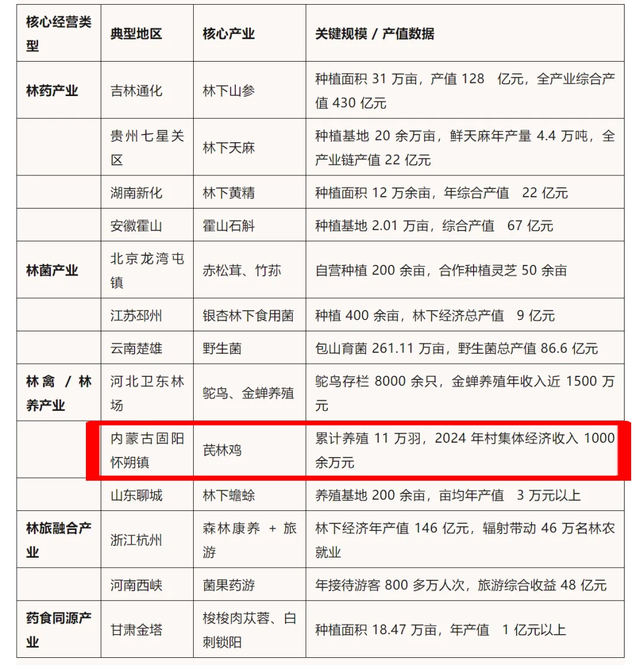 | 核心经营类型 | 典型地区 | 核心产业 | 关键规模 / 产值数据 |
|---|---|---|---|
| 林药产业 | 吉林通化 | 林下山参 | 种植面积 31 万亩，产值 128 亿元，全产业综合产值 430 亿元 |
| | 贵州七星关区 | 林下天麻 | 种植基地 20 余万亩，鲜天麻年产量 4.4 万吨，全产业链产值 22 亿元 |
| | 湖南新化 | 林下黄精 | 种植面积 12 万余亩，年综合产值 22 亿元 |
| | 安徽霍山 | 霍山石斛 | 种植基地 2.01 万亩，综合产值 67 亿元 |
| 林菌产业 | 北京龙湾屯镇 | 赤松茸、竹荪 | 自营种植 200 余亩，合作种植灵芝 50 余亩 |
| | 江苏邳州 | 银杏林下食用菌 | 种植 400 余亩，林下经济总产值 9 亿元 |
| | 云南楚雄 | 野生菌 | 包山育菌 261.11 万亩，野生菌总产值 86.6 亿元 |
| 林禽 / 林养产业 | 河北卫东林场 | 鸵鸟、金蝉养殖 | 鸵鸟存栏 8000 余只，金蝉养殖年收入近 1500 万元 |
| | 内蒙古固阳怀朔镇 | 芪林鸡 | 累计养殖 11 万羽，2024 年村集体经济收入 1000 余万元 |
| | 山东聊城 | 林下蟾蜍 | 养殖基地 200 余亩，亩均年产值 3 万元以上 |
| 林旅融合产业 | 浙江杭州 | 森林康养 + 旅游 | 林下经济年产值 146 亿元，辐射带动 46 万名林农就业 |
| | 河南西峡 | 菌果药游 | 年接待游客 800 多万人次，旅游综合收益 48 亿元 |
| 药食同源产业 | 甘肃金塔 | 梭梭肉苁蓉、白刺锁阳 | 种植面积 18.47 万亩，年产值 1 亿元以上 |